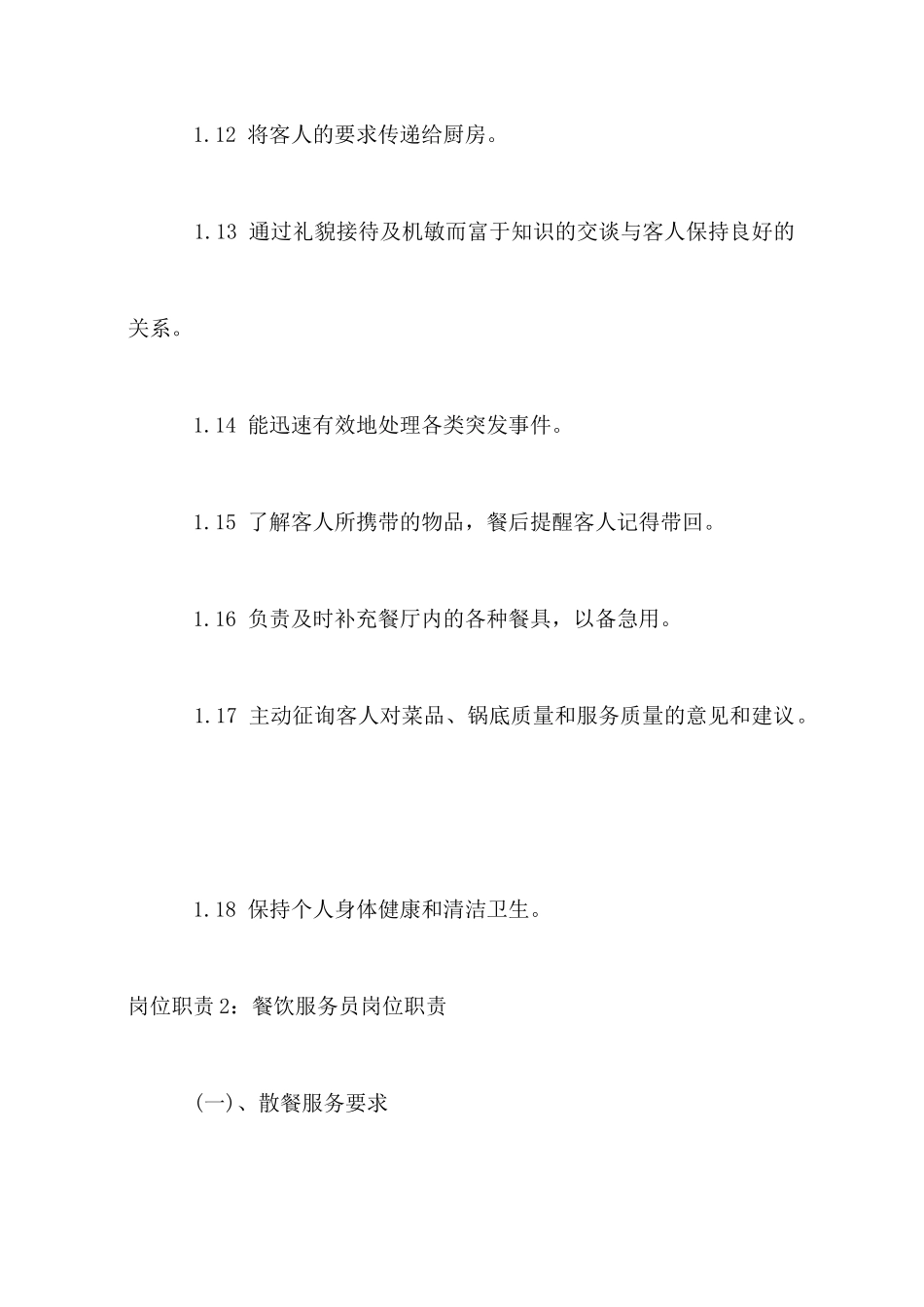 1.12 将客人的要求传递给厨房。

1.13 通过礼貌接待及机敏而富于知识的交谈与客人保持良好的关系。

1.14 能迅速有效地处理各类突发事件。

1.15 了解客人所携带的物品，餐后提醒客人记得带回。

1.16 负责及时补充餐厅内的各种餐具，以备急用。

1.17 主动征询客人对菜品、锅底质量和服务质量的意见和建议。

1.18 保持个人身体健康和清洁卫生。

岗位职责 2：餐饮服务员岗位职责

(一)、散餐服务要求